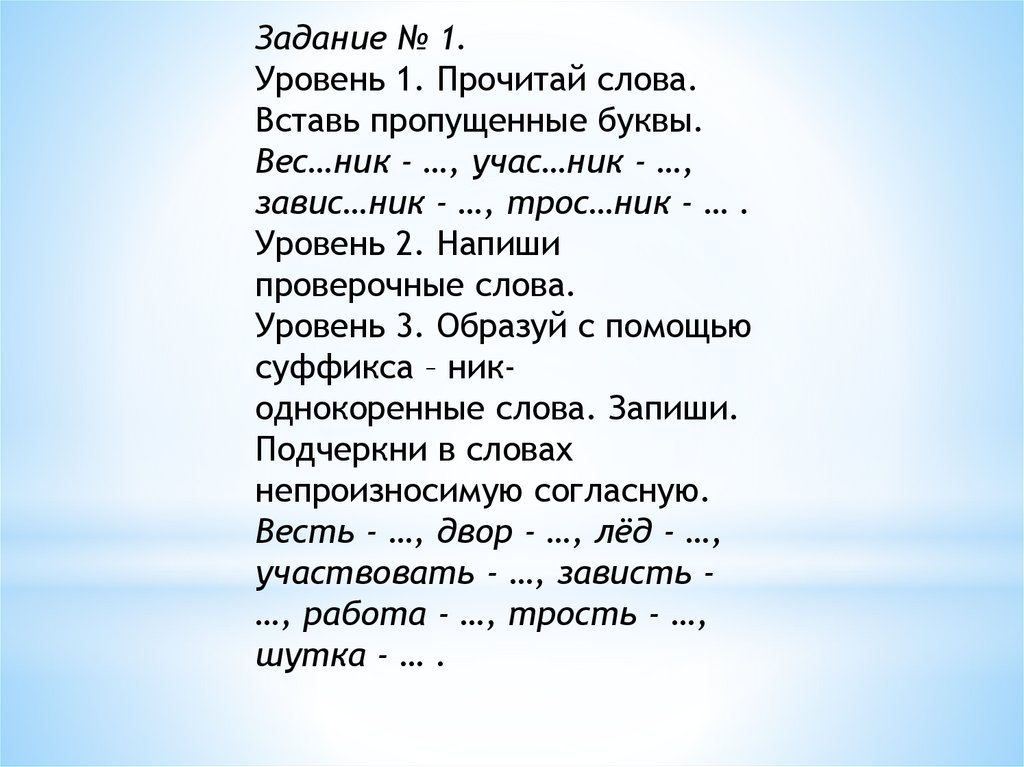 Задание № 1.

Уровень 1. Прочитай слова. Вставь пропущенные буквы.

Вес…ник - …, учас…ник - …, завис…ник - …, трос…ник - … .

Уровень 2. Напиши проверочные слова.

Уровень 3. Образуй с помощью суффикса – ник- однокоренные слова. Запиши. Подчеркни в словах непроизносимую согласную.

Весть - …, двор - …, лёд - …, участвовать - …, зависть - …, работа - …, трость - …, шутка - … .